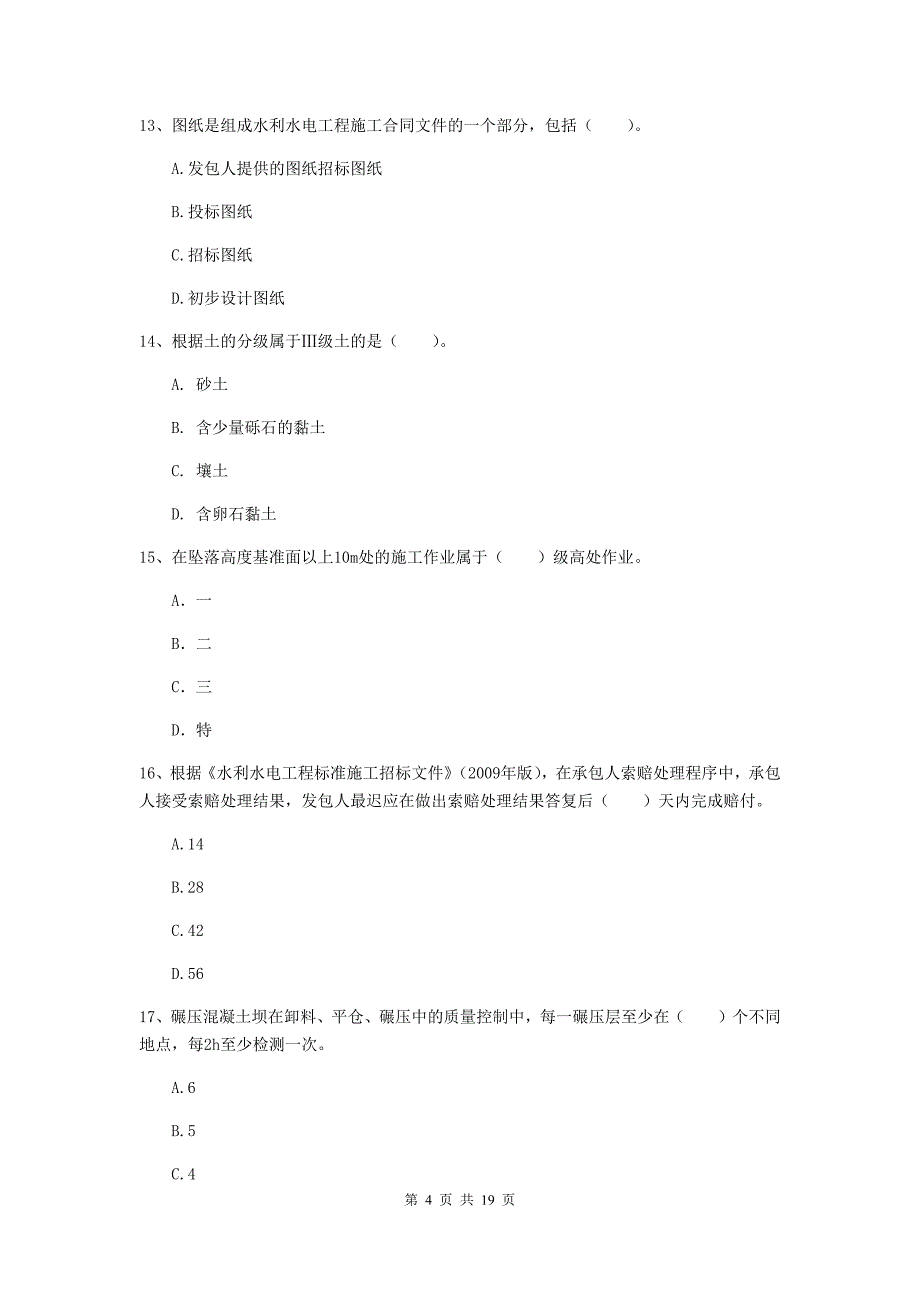 13、图纸是组成水利水电工程施工合同文件的一个部分，包括（　　）。

A.发包人提供的图纸招标图纸

B.投标图纸

C.招标图纸

D.初步设计图纸

14、根据土的分级属于III级土的是（　　）。

A.　砂土

B.　含少量砾石的黏土

C.　壤土

D.　含卵石黏土

15、在坠落高度基准面以上10m处的施工作业属于（　　）级高处作业。

A.　一

B.　二

C.　三

D.　特

16、根据《水利水电工程标准施工招标文件》(2009年版)，在承包人索赔处理程序中，承包人接受索赔处理结果，发包人最迟应在做出索赔处理结果答复后（　　）天内完成赔付。

A.14

B.28

C.42

D.56

17、碾压混凝土坝在卸料、平仓、碾压中的质量控制中，每一碾压层至少在（　　）个不同地点，每2h至少检测一次。

A.6

B.5

C.4

第 4 页 共 19 页